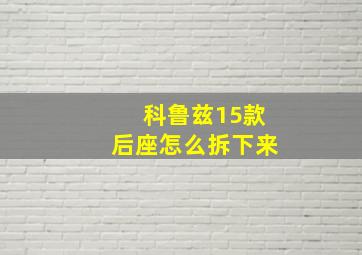 科鲁兹15款
后座怎么拆下来